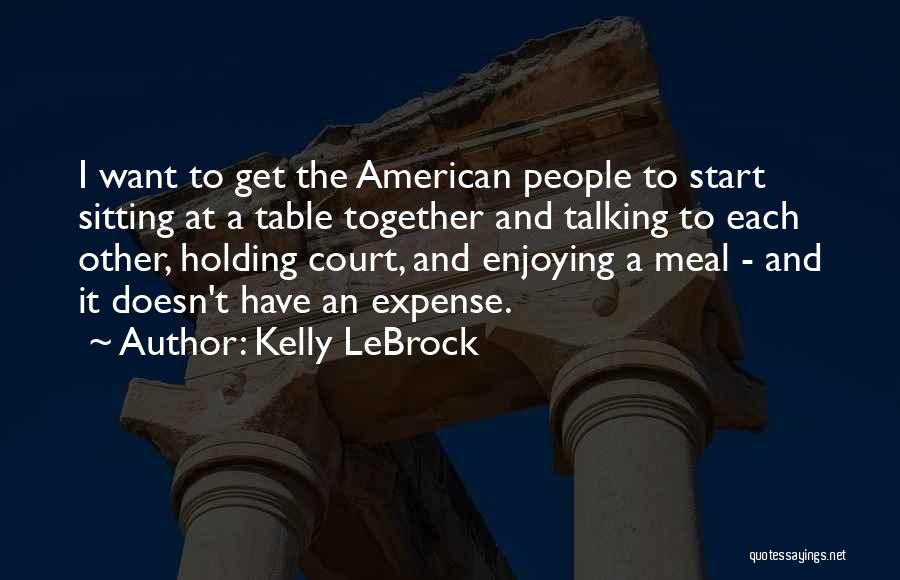 I want to get the American people to start sitting at a table together and talking to each other, holding court, and enjoying a meal - and it doesn't have an expense.

~ Author: Kelly LeBrock

quotessayings.net